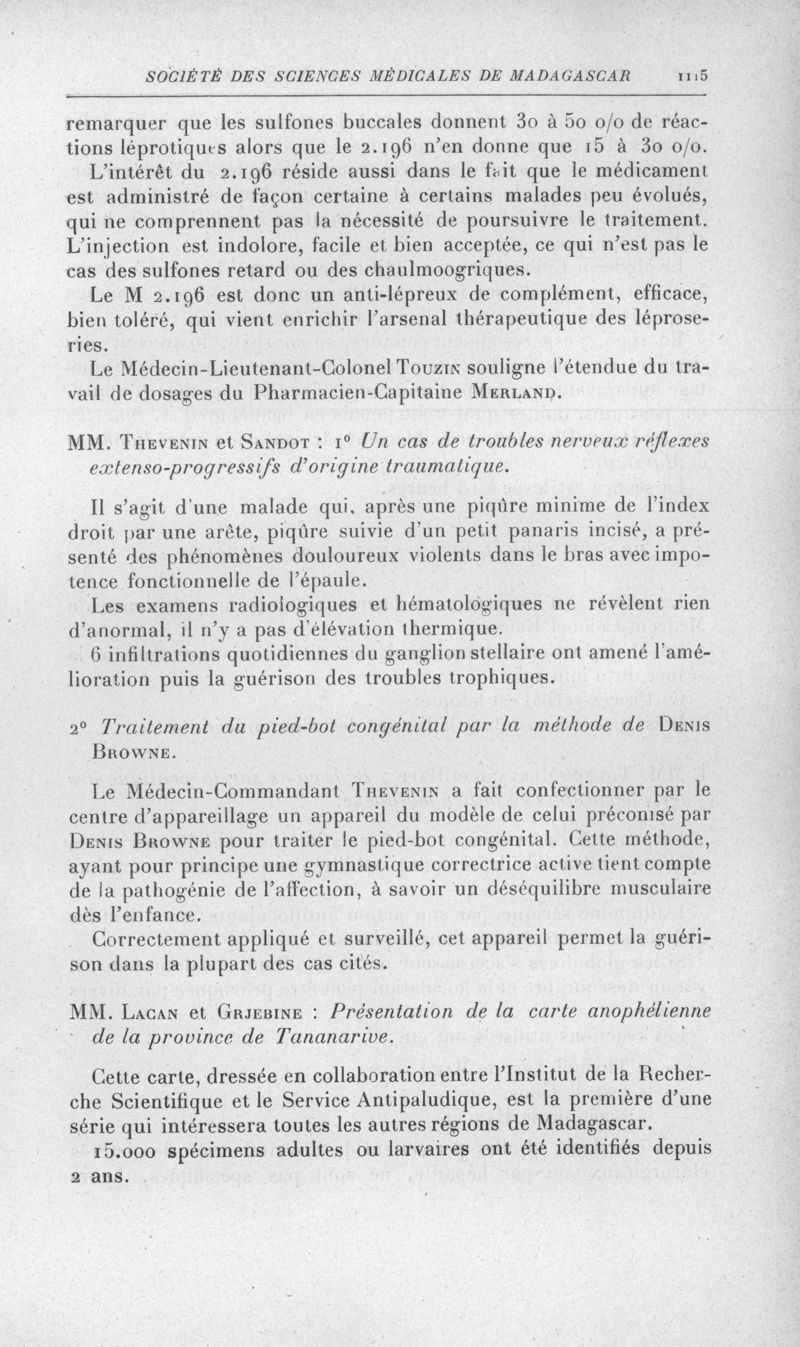 SOCIÉTÉ DES SCIENCES MÉDICALES DE MADAGASCAR 1115

remarquer que les sulfones buccales donnent 30 à 50 o/o de réactions léprotiques alors que le 2.196 n'en donne que 15 à 30 o/o. L'intérêt du 2.196 réside aussi dans le fait que le médicament est administré de façon certaine à certains malades peu évolués, qui ne comprennent pas la nécessité de poursuivre le traitement. L'injection est indolore, facile et bien acceptée, ce qui n'est pas le cas des sulfones retard ou des chaulmoogriques.

Le M 2.196 est donc un anti-lépreux de complément, efficace, bien toléré, qui vient enrichir l'arsenal thérapeutique des léproseries.

Le Médecin-Lieutenant-Colonel Touzin souligne l'étendue du travail de dosages du Pharmacien-Capitaine Merland.

MM. Thevenin et Sandot : 1° Un cas de troubles nerveux réflexes extenso-progressifs d'origine traumatique.

Il s'agit d'une malade qui, après une piqûre minime de l'index droit par une arête, piqûre suivie d'un petit panaris incisé, a présenté des phénomènes douloureux violents dans le bras avec impotence fonctionnelle de l'épaule.

Les examens radiologiques et hématologiques ne révèlent rien d'anormal, il n'y a pas d'élévation thermique.

6 infiltrations quotidiennes du ganglion stellaire ont amené l'amélioration puis la guérison des troubles trophiques.

2° Traitement du pied-bot congénital par la méthode de Denis Browne.

Le Médecin-Commandant Thevenin a fait confectionner par le centre d'appareillage un appareil du modèle de celui préconisé par Denis Browne pour traiter le pied-bot congénital. Cette méthode, ayant pour principe une gymnastique correctrice active tient compte de la pathogénie de l'affection, à savoir un déséquilibre musculaire dès l'enfance.

Correctement appliqué et surveillé, cet appareil permet la guérison dans la plupart des cas cités.

MM. Lacan et Grjebine : Présentation de la carte anophélienne de la province de Tananarive.

Cette carte, dressée en collaboration entre l'Institut de la Recherche Scientifique et le Service Antipaludique, est la première d'une série qui intéressera toutes les autres régions de Madagascar.

15.000 spécimens adultes ou larvaires ont été identifiés depuis 2 ans.